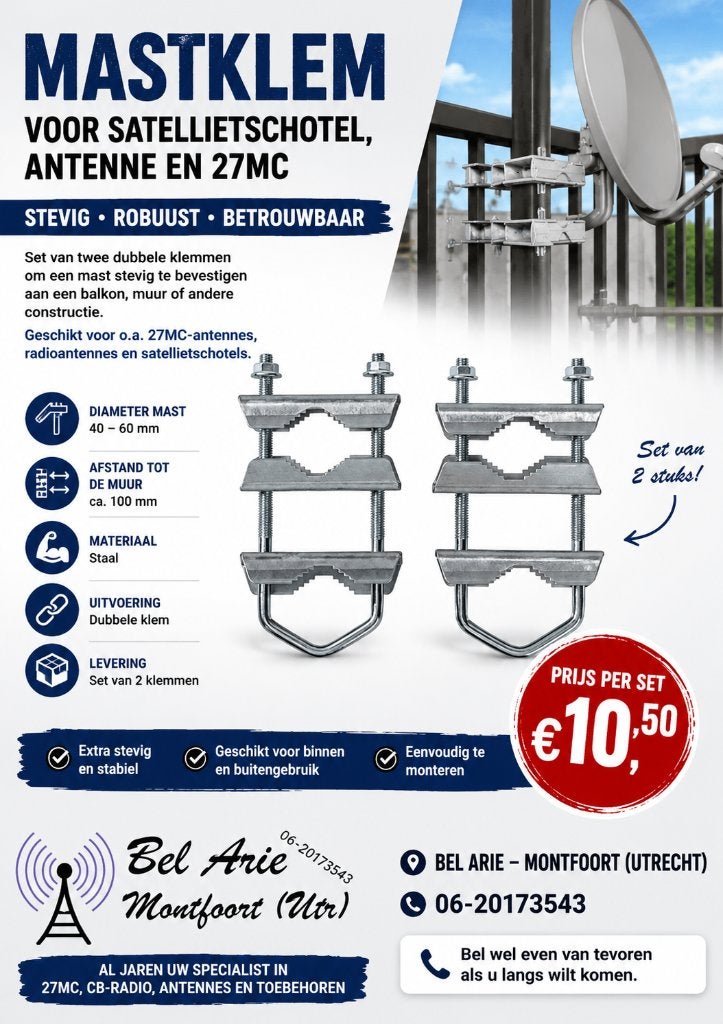 MASTKLEM
VOOR SATELLIETSCHOTEL, ANTENNE EN 27MC

STEVIG • ROBUUST • BETROUWBAAR

Set van twee dubbele klemmen om een mast stevig te bevestigen aan een balkon, muur of andere constructie.

Geschikt voor o.a. 27MC-antennes, radioantennes en satellietschotels.

DIAMETER MAST
40 – 60 mm

AFSTAND TOT DE MUUR
ca. 100 mm

MATERIAAL
Staal

UITVOERING
Dubbele klem

LEVERING
Set van 2 klemmen

Set van 2 stuks!

PRIJS PER SET
€10,50

Extra stevig en stabiel

Geschikt voor binnen en buitengebruik

Eenvoudig te monteren

Bel Arie
06-20173543
Montfoort (Utr)

AL JAREN UW SPECIALIST IN 27MC, CB-RADIO, ANTENNES EN TOEBEHOREN

BEL ARIE – MONTFOORT (UTRECHT)

06-20173543

Bel wel even van tevoren als u langs wilt komen.